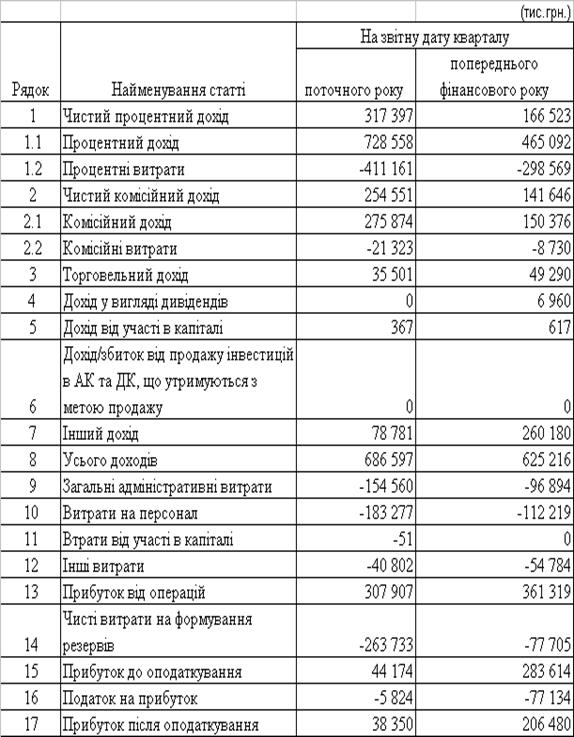 (тис.грн.)

| Рядок | Найменування статті | На звітну дату кварталу поточного року | На звітну дату кварталу попереднього фінансового року |
|---|---|---|---|
| 1 | Чистий процентний дохід | 317 397 | 166 523 |
| 1.1 | Процентний дохід | 728 558 | 465 092 |
| 1.2 | Процентні витрати | -411 161 | -298 569 |
| 2 | Чистий комісійний дохід | 254 551 | 141 646 |
| 2.1 | Комісійний дохід | 275 874 | 150 376 |
| 2.2 | Комісійні витрати | -21 323 | -8 730 |
| 3 | Торговельний дохід | 35 501 | 49 290 |
| 4 | Дохід у вигляді дивідендів | 0 | 6 960 |
| 5 | Дохід від участі в капіталі | 367 | 617 |
| 6 | Дохід/збиток від продажу інвестицій в АК та ДК, що утримуються з метою продажу | 0 | 0 |
| 7 | Інший дохід | 78 781 | 260 180 |
| 8 | Усього доходів | 686 597 | 625 216 |
| 9 | Загальні адміністративні витрати | -154 560 | -96 894 |
| 10 | Витрати на персонал | -183 277 | -112 219 |
| 11 | Втрати від участі в капіталі | -51 | 0 |
| 12 | Інші витрати | -40 802 | -54 784 |
| 13 | Прибуток від операцій | 307 907 | 361 319 |
| 14 | Чисті витрати на формування резервів | -263 733 | -77 705 |
| 15 | Прибуток до оподаткування | 44 174 | 283 614 |
| 16 | Податок на прибуток | -5 824 | -77 134 |
| 17 | Прибуток після оподаткування | 38 350 | 206 480 |